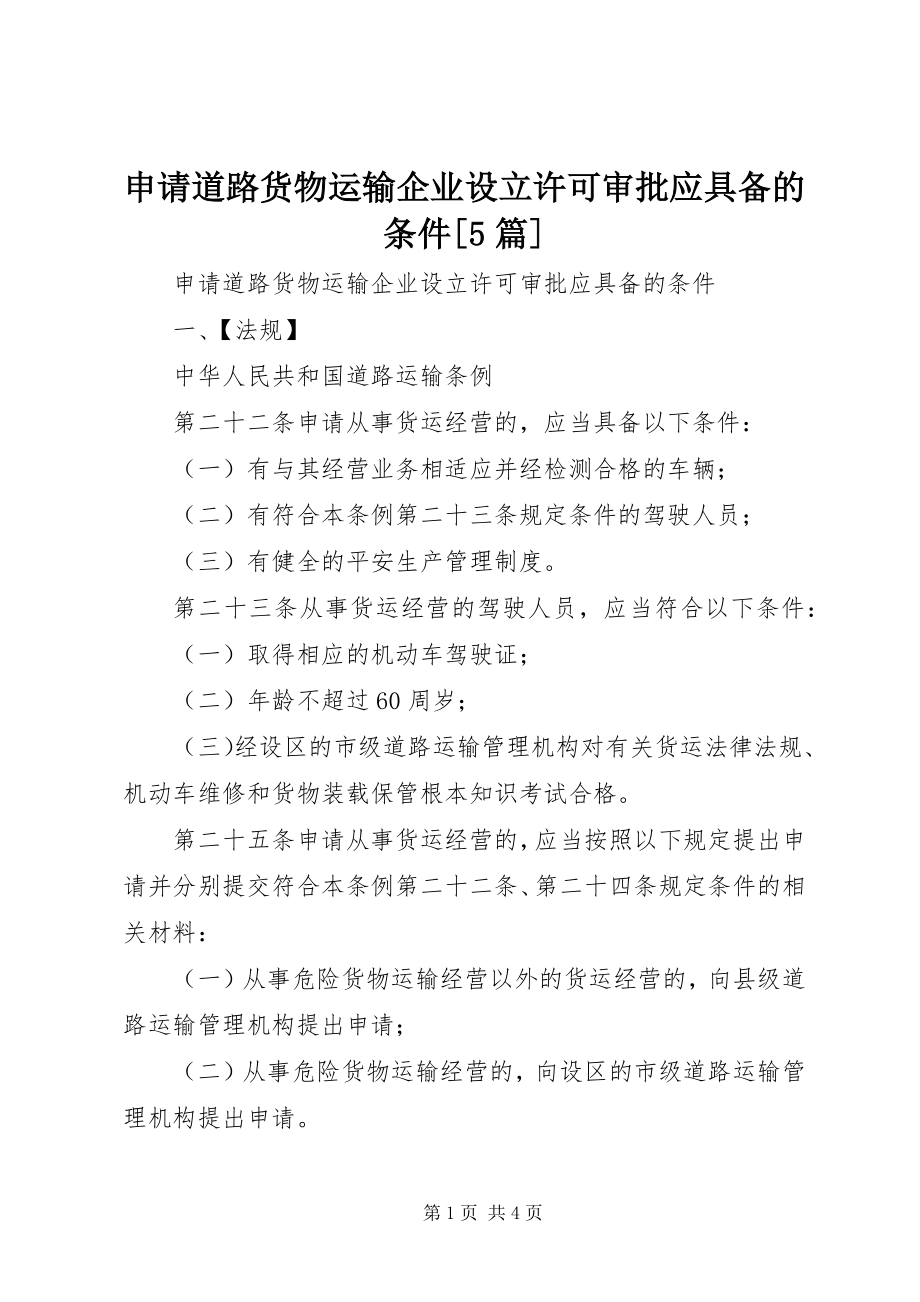 申请道路货物运输企业设立许可审批应具备的条件[5篇]

申请道路货物运输企业设立许可审批应具备的条件

一、【法规】

中华人民共和国道路运输条例

第二十二条申请从事货运经营的，应当具备以下条件：

（一）有与其经营业务相适应并经检测合格的车辆；

（二）有符合本条例第二十三条规定条件的驾驶人员；

（三）有健全的平安生产管理制度。

第二十三条从事货运经营的驾驶人员，应当符合以下条件：

（一）取得相应的机动车驾驶证；

（二）年龄不超过60周岁；

（三)经设区的市级道路运输管理机构对有关货运法律法规、机动车维修和货物装载保管根本知识考试合格。

第二十五条申请从事货运经营的，应当按照以下规定提出申请并分别提交符合本条例第二十二条、第二十四条规定条件的相关材料：

（一）从事危险货物运输经营以外的货运经营的，向县级道路运输管理机构提出申请；

（二）从事危险货物运输经营的，向设区的市级道路运输管理机构提出申请。

第1页 共4页